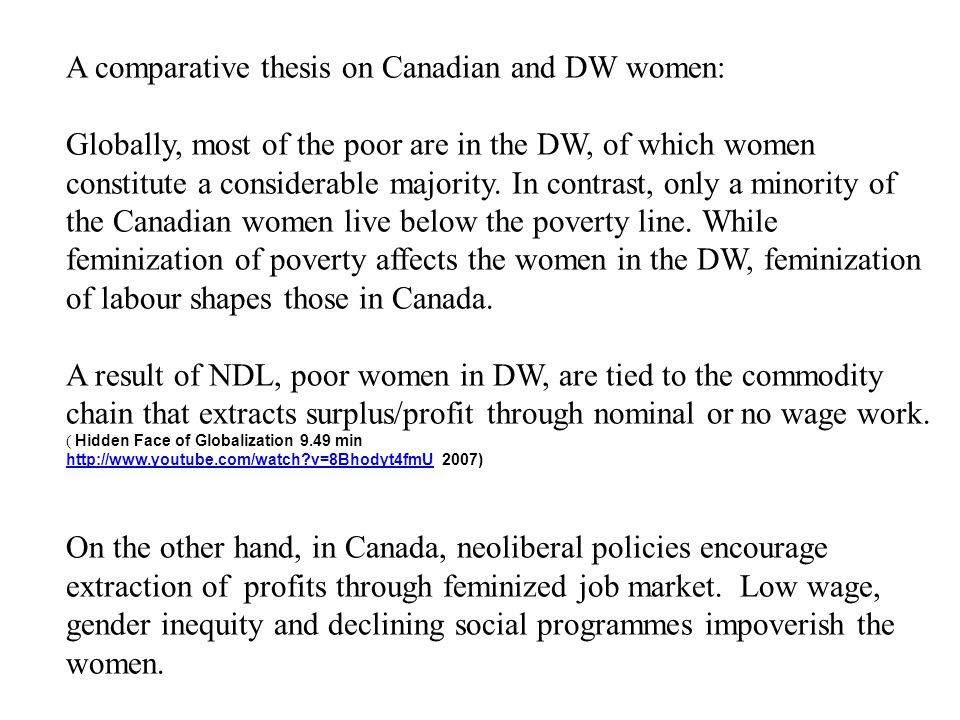 A comparative thesis on Canadian and DW women:

Globally, most of the poor are in the DW, of which women constitute a considerable majority. In contrast, only a minority of the Canadian women live below the poverty line. While feminization of poverty affects the women in the DW, feminization of labour shapes those in Canada.

A result of NDL, poor women in DW, are tied to the commodity chain that extracts surplus/profit through nominal or no wage work.
( Hidden Face of Globalization 9.49 min http://www.youtube.com/watch?v=8Bhodyt4fmU 2007)

On the other hand, in Canada, neoliberal policies encourage extraction of profits through feminized job market. Low wage, gender inequity and declining social programmes impoverish the women.